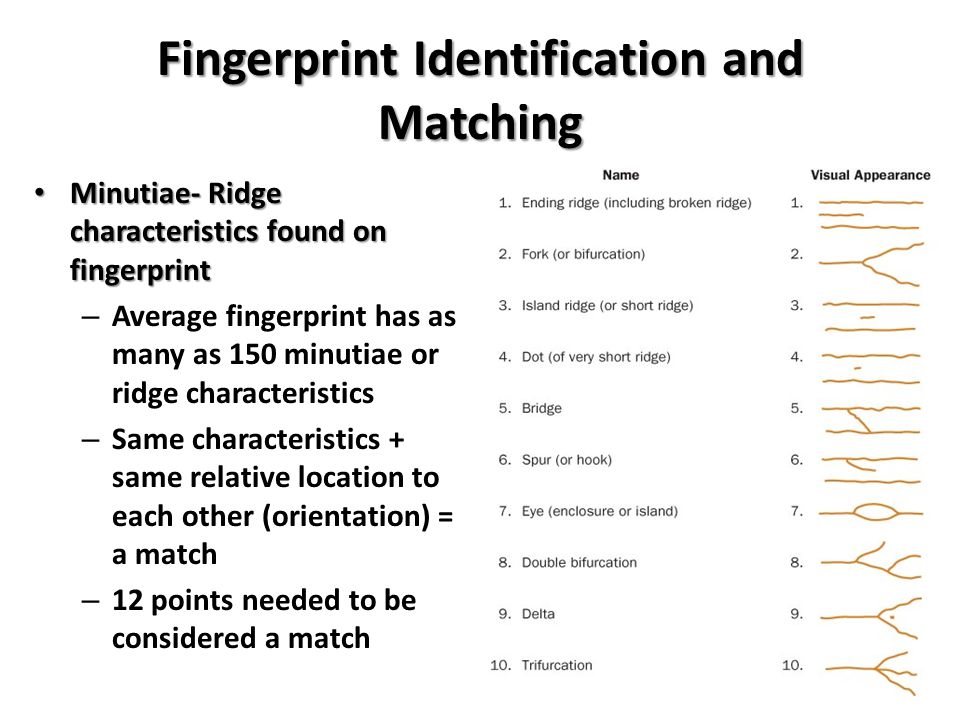 Fingerprint Identification and Matching

• Minutiae- Ridge characteristics found on fingerprint
– Average fingerprint has as many as 150 minutiae or ridge characteristics
– Same characteristics + same relative location to each other (orientation) = a match
– 12 points needed to be considered a match

| Name | Visual Appearance |
|---|---|
| 1. Ending ridge (including broken ridge) | 1. |
| 2. Fork (or bifurcation) | 2. |
| 3. Island ridge (or short ridge) | 3. |
| 4. Dot (of very short ridge) | 4. |
| 5. Bridge | 5. |
| 6. Spur (or hook) | 6. |
| 7. Eye (enclosure or island) | 7. |
| 8. Double bifurcation | 8. |
| 9. Delta | 9. |
| 10. Trifurcation | 10. |